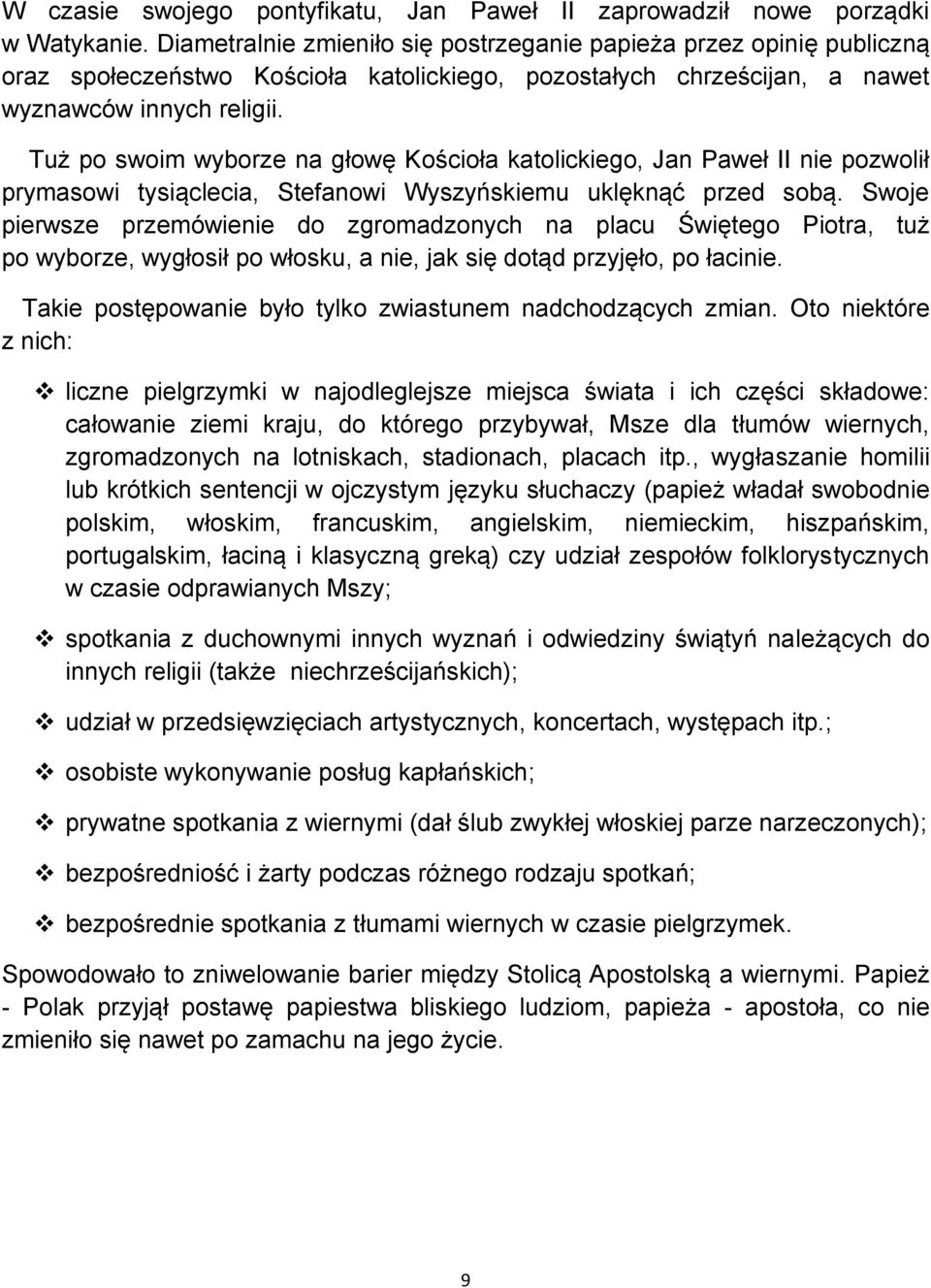 W czasie swojego pontyfikatu, Jan Paweł II zaprowadził nowe porządki w Watykanie. Diametralnie zmieniło się postrzeganie papieża przez opinię publiczną oraz społeczeństwo Kościoła katolickiego, pozostałych chrześcijan, a nawet wyznawców innych religii.

Tuż po swoim wyborze na głowę Kościoła katolickiego, Jan Paweł II nie pozwolił prymasowi tysiąclecia, Stefanowi Wyszyńskiemu uklęknąć przed sobą. Swoje pierwsze przemówienie do zgromadzonych na placu Świętego Piotra, tuż po wyborze, wygłosił po włosku, a nie, jak się dotąd przyjęło, po łacinie.

Takie postępowanie było tylko zwiastunem nadchodzących zmian. Oto niektóre z nich:

❖ liczne pielgrzymki w najodleglejsze miejsca świata i ich części składowe: całowanie ziemi kraju, do którego przybywał, Msze dla tłumów wiernych, zgromadzonych na lotniskach, stadionach, placach itp., wygłaszanie homilii lub krótkich sentencji w ojczystym języku słuchaczy (papież władał swobodnie polskim, włoskim, francuskim, angielskim, niemieckim, hiszpańskim, portugalskim, łaciną i klasyczną greką) czy udział zespołów folklorystycznych w czasie odprawianych Mszy;

❖ spotkania z duchownymi innych wyznań i odwiedziny świątyń należących do innych religii (także niechrześcijańskich);

❖ udział w przedsięwzięciach artystycznych, koncertach, występach itp.;

❖ osobiste wykonywanie posług kapłańskich;

❖ prywatne spotkania z wiernymi (dał ślub zwykłej włoskiej parze narzeczonych);

❖ bezpośredniość i żarty podczas różnego rodzaju spotkań;

❖ bezpośrednie spotkania z tłumami wiernych w czasie pielgrzymek.

Spowodowało to zniwelowanie barier między Stolicą Apostolską a wiernymi. Papież - Polak przyjął postawę papiestwa bliskiego ludziom, papieża - apostoła, co nie zmieniło się nawet po zamachu na jego życie.

9